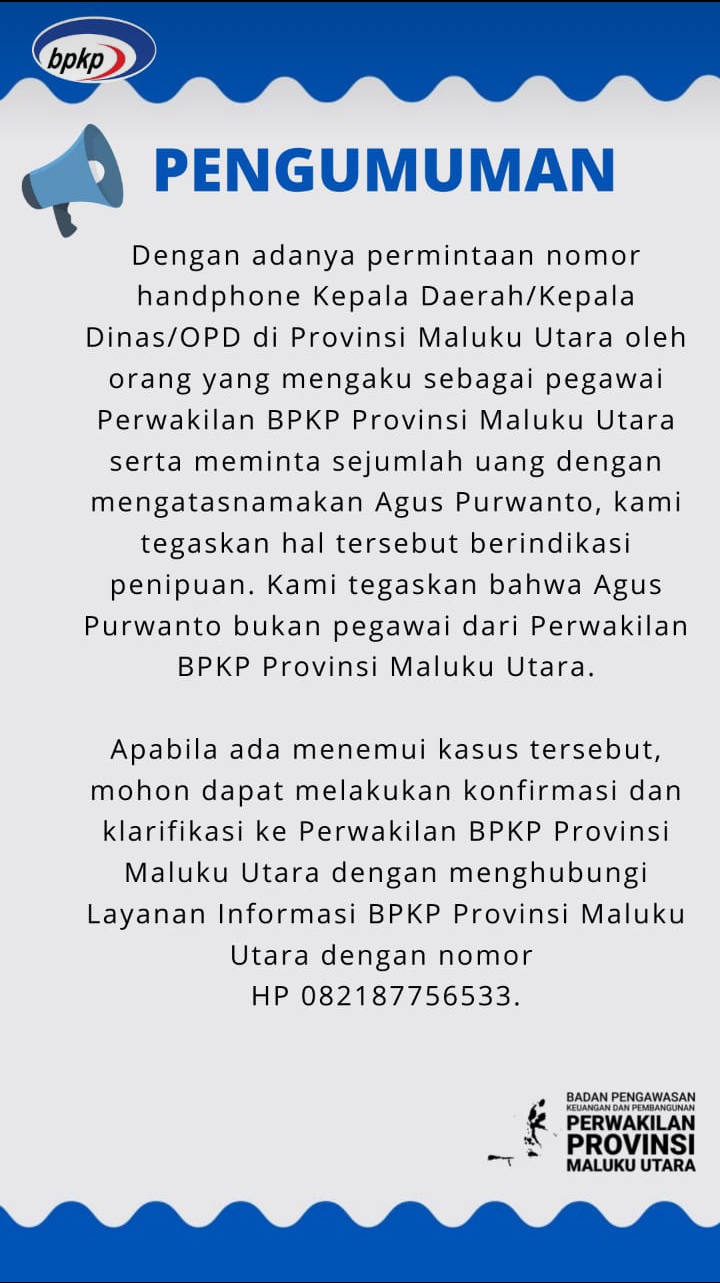 bpkp

PENGUMUMAN

Dengan adanya permintaan nomor handphone Kepala Daerah/Kepala Dinas/OPD di Provinsi Maluku Utara oleh orang yang mengaku sebagai pegawai Perwakilan BPKP Provinsi Maluku Utara serta meminta sejumlah uang dengan mengatasnamakan Agus Purwanto, kami tegaskan hal tersebut berindikasi penipuan. Kami tegaskan bahwa Agus Purwanto bukan pegawai dari Perwakilan BPKP Provinsi Maluku Utara.

Apabila ada menemui kasus tersebut, mohon dapat melakukan konfirmasi dan klarifikasi ke Perwakilan BPKP Provinsi Maluku Utara dengan menghubungi Layanan Informasi BPKP Provinsi Maluku Utara dengan nomor
HP 082187756533.

BADAN PENGAWASAN
KEUANGAN DAN PEMBANGUNAN
PERWAKILAN
PROVINSI
MALUKU UTARA